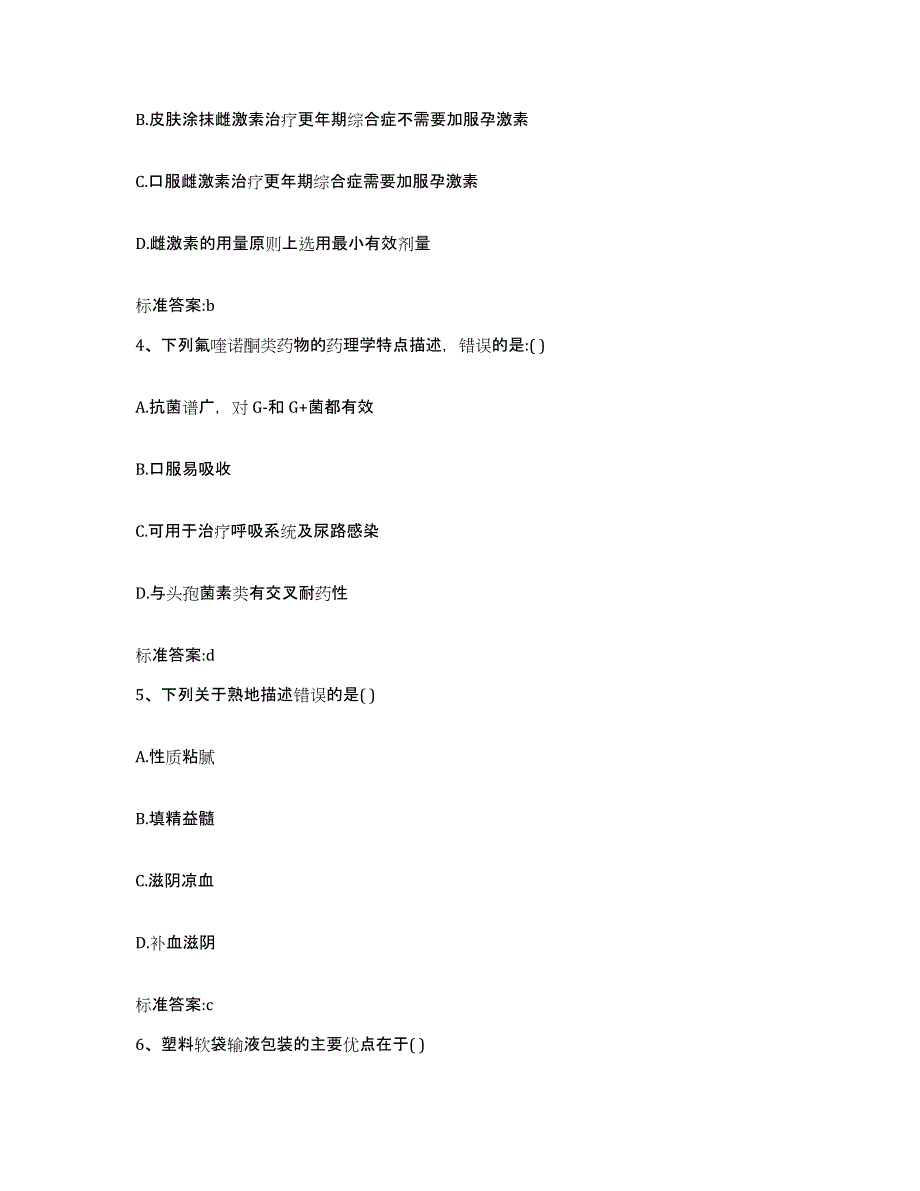 B.皮肤涂抹雌激素治疗更年期综合症不需要加服孕激素

C.口服雌激素治疗更年期综合症需要加服孕激素

D.雌激素的用量原则上选用最小有效剂量

标准答案:b

4、下列氟喹诺酮类药物的药理学特点描述，错误的是:( )

A.抗菌谱广，对 G-和 G+菌都有效

B.口服易吸收

C.可用于治疗呼吸系统及尿路感染

D.与头孢菌素类有交叉耐药性

标准答案:d

5、下列关于熟地描述错误的是( )

A.性质粘腻

B.填精益髓

C.滋阴凉血

D.补血滋阴

标准答案:c

6、塑料软袋输液包装的主要优点在于( )